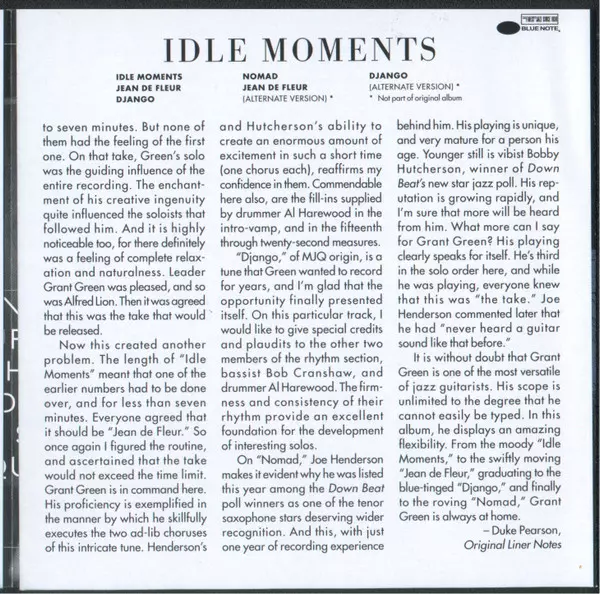 BLUE NOTE

IDLE MOMENTS

IDLE MOMENTS
JEAN DE FLEUR
DJANGO

NOMAD
JEAN DE FLEUR
(ALTERNATE VERSION) *

DJANGO
(ALTERNATE VERSION) *
* Not part of original album

to seven minutes. But none of them had the feeling of the first one. On that take, Green's solo was the guiding influence of the entire recording. The enchantment of his creative ingenuity quite influenced the soloists that followed him. And it is highly noticeable too, for there definitely was a feeling of complete relaxation and naturalness. Leader Grant Green was pleased, and so was Alfred Lion. Then it was agreed that this was the take that would be released.

Now this created another problem. The length of "Idle Moments" meant that one of the earlier numbers had to be done over, and for less than seven minutes. Everyone agreed that it should be "Jean de Fleur." So once again I figured the routine, and ascertained that the take would not exceed the time limit. Grant Green is in command here. His proficiency is exemplified in the manner by which he skillfully executes the two ad-lib choruses of this intricate tune. Henderson's and Hutcherson's ability to create an enormous amount of excitement in such a short time (one chorus each), reaffirms my confidence in them. Commendable here also, are the fill-ins supplied by drummer Al Harewood in the intro-vamp, and in the fifteenth through twenty-second measures.

"Django," of MJQ origin, is a tune that Green wanted to record for years, and I'm glad that the opportunity finally presented itself. On this particular track, I would like to give special credits and plaudits to the other two members of the rhythm section, bassist Bob Cranshaw, and drummer Al Harewood. The firmness and consistency of their rhythm provide an excellent foundation for the development of interesting solos.

On "Nomad," Joe Henderson makes it evident why he was listed this year among the Down Beat poll winners as one of the tenor saxophone stars deserving wider recognition. And this, with just one year of recording experience behind him. His playing is unique, and very mature for a person his age. Younger still is vibist Bobby Hutcherson, winner of Down Beat's new star jazz poll. His reputation is growing rapidly, and I'm sure that more will be heard from him. What more can I say for Grant Green? His playing clearly speaks for itself. He's third in the solo order here, and while he was playing, everyone knew that this was "the take." Joe Henderson commented later that he had "never heard a guitar sound like that before."

It is without doubt that Grant Green is one of the most versatile of jazz guitarists. His scope is unlimited to the degree that he cannot easily be typed. In this album, he displays an amazing flexibility. From the moody "Idle Moments," to the swiftly moving "Jean de Fleur," graduating to the blue-tinged "Django," and finally to the roving "Nomad," Grant Green is always at home.

– Duke Pearson,
Original Liner Notes